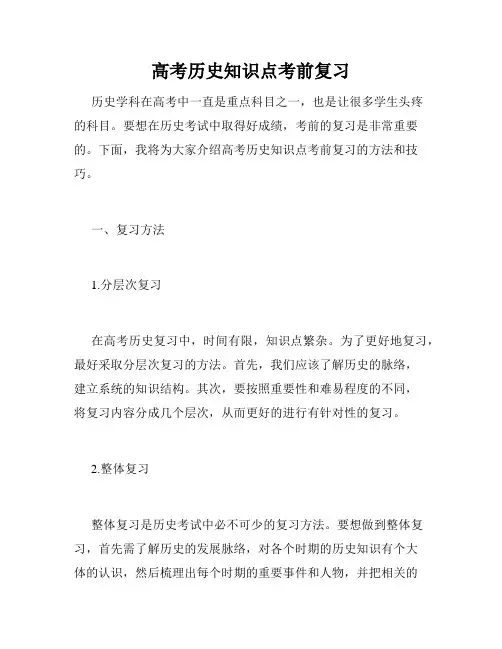 高考历史知识点考前复习

历史学科在高考中一直是重点科目之一，也是让很多学生头疼的科目。要想在历史考试中取得好成绩，考前的复习是非常重要的。下面，我将为大家介绍高考历史知识点考前复习的方法和技巧。

一、复习方法

1.分层次复习

在高考历史复习中，时间有限，知识点繁杂。为了更好地复习，最好采取分层次复习的方法。首先，我们应该了解历史的脉络，建立系统的知识结构。其次，要按照重要性和难易程度的不同，将复习内容分成几个层次，从而更好的进行有针对性的复习。

2.整体复习

整体复习是历史考试中必不可少的复习方法。要想做到整体复习，首先需了解历史的发展脉络，对各个时期的历史知识有个大体的认识，然后梳理出每个时期的重要事件和人物，并把相关的